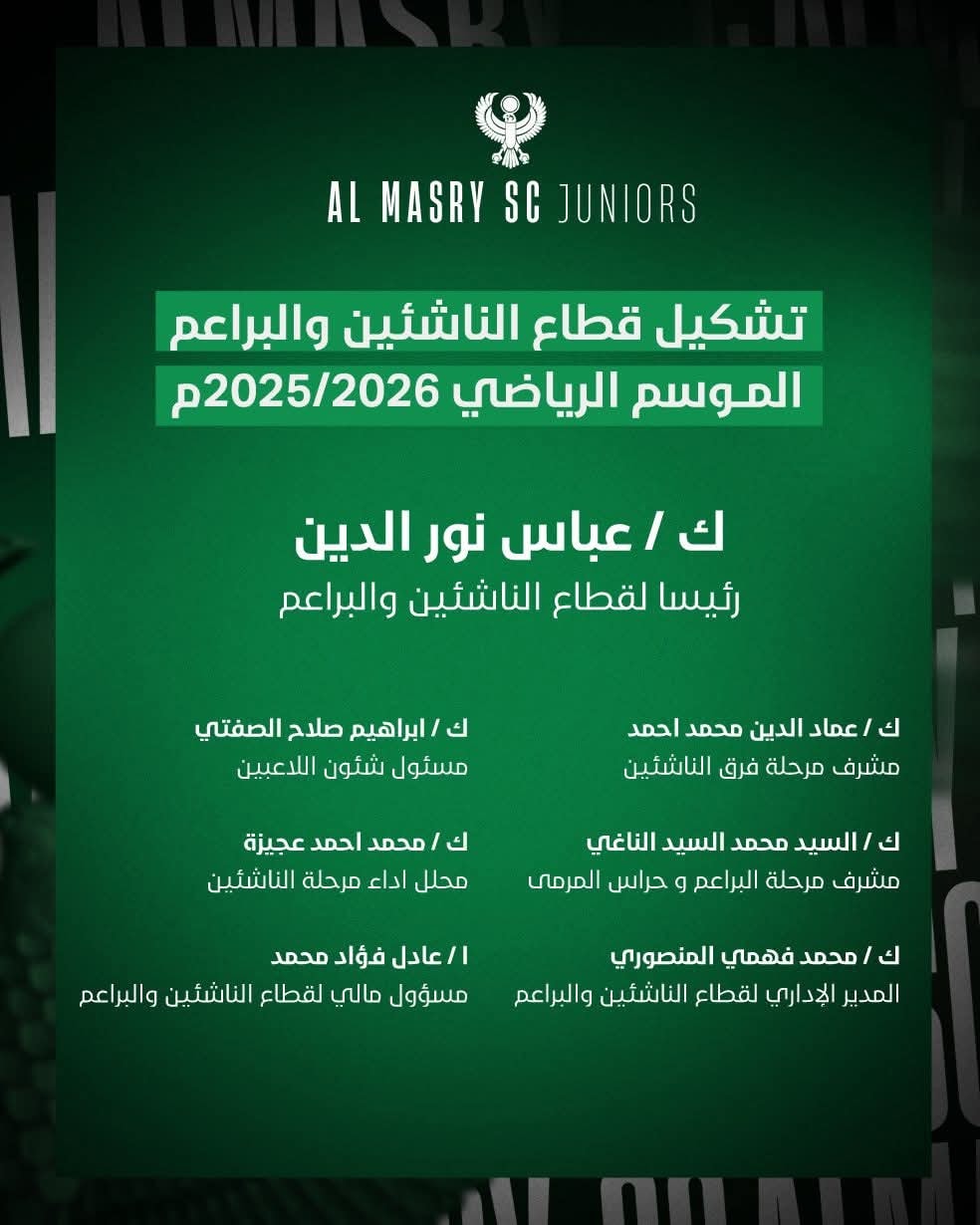 AL MASRY SC JUNIORS

تشكيل قطاع الناشئين والبراعم
الموسم الرياضي 2025/2026م

ك / عباس نور الدين
رئيسا لقطاع الناشئين والبراعم

ك / عماد الدين محمد احمد
مشرف مرحلة فرق الناشئين

ك / السيد محمد السيد الناغي
مشرف مرحلة البراعم و حراس المرمى

ك / محمد فهمي المنصوري
المدير الإداري لقطاع الناشئين والبراعم

ك / ابراهيم صلاح الصفتي
مسئول شئون اللاعبين

ك / محمد احمد عجيزة
محلل اداء مرحلة الناشئين

ا / عادل فؤاد محمد
مسؤول مالي لقطاع الناشئين والبراعم